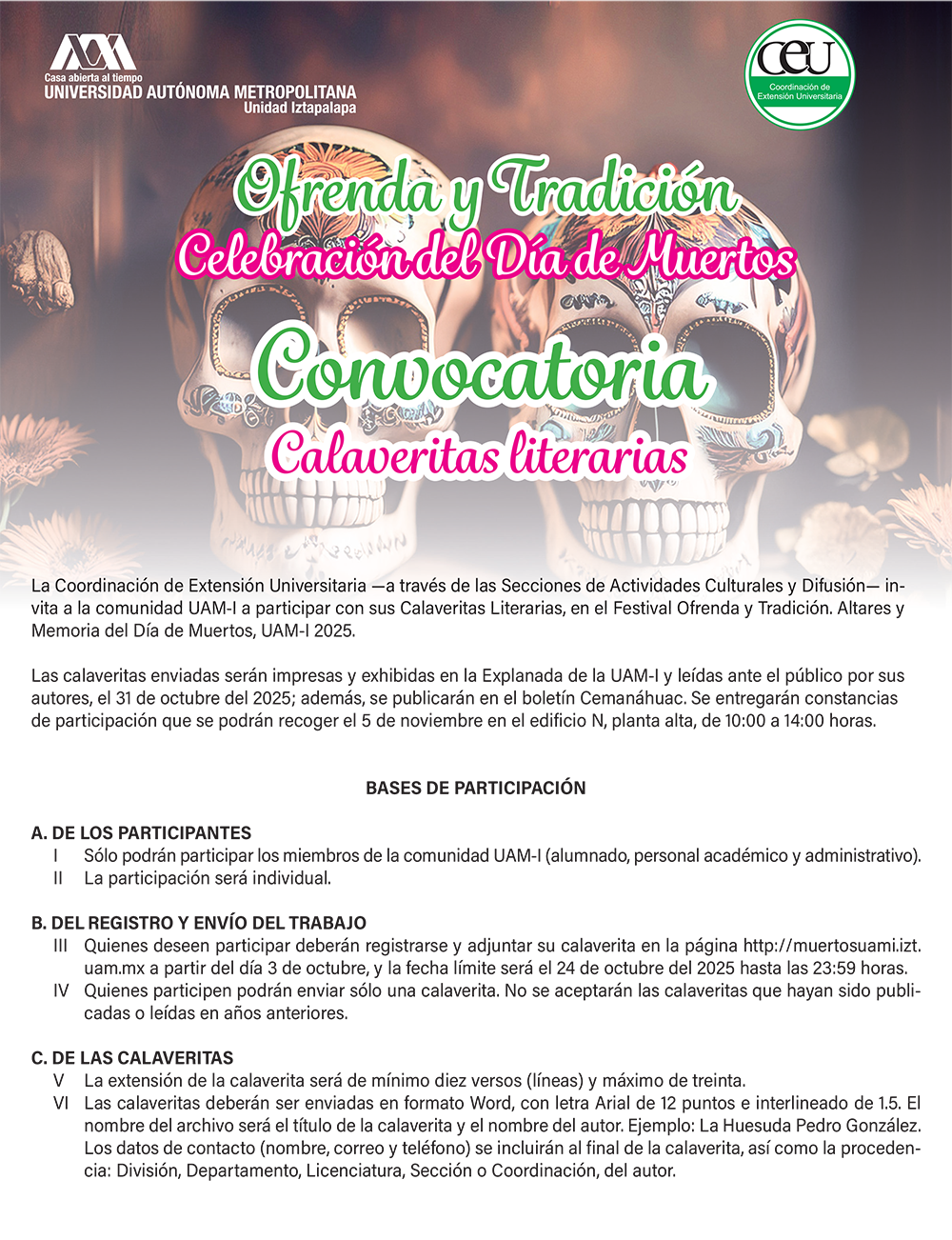 Casa abierta al tiempo
UNIVERSIDAD AUTÓNOMA METROPOLITANA
Unidad Iztapalapa

ceu
Coordinación de Extensión Universitaria

Ofrenda y Tradición
Celebración del Día de Muertos

Convocatoria
Calaveritas literarias

La Coordinación de Extensión Universitaria —a través de las Secciones de Actividades Culturales y Difusión— invita a la comunidad UAM-I a participar con sus Calaveritas Literarias, en el Festival Ofrenda y Tradición. Altares y Memoria del Día de Muertos, UAM-I 2025.

Las calaveritas enviadas serán impresas y exhibidas en la Explanada de la UAM-I y leídas ante el público por sus autores, el 31 de octubre del 2025; además, se publicarán en el boletín Cemanáhuac. Se entregarán constancias de participación que se podrán recoger el 5 de noviembre en el edificio N, planta alta, de 10:00 a 14:00 horas.

BASES DE PARTICIPACIÓN

A. DE LOS PARTICIPANTES
I Sólo podrán participar los miembros de la comunidad UAM-I (alumnado, personal académico y administrativo).
II La participación será individual.

B. DEL REGISTRO Y ENVÍO DEL TRABAJO
III Quienes deseen participar deberán registrarse y adjuntar su calaverita en la página http://muertosuami.izt.uam.mx a partir del día 3 de octubre, y la fecha límite será el 24 de octubre del 2025 hasta las 23:59 horas.
IV Quienes participen podrán enviar sólo una calaverita. No se aceptarán las calaveritas que hayan sido publicadas o leídas en años anteriores.

C. DE LAS CALAVERITAS
V La extensión de la calaverita será de mínimo diez versos (líneas) y máximo de treinta.
VI Las calaveritas deberán ser enviadas en formato Word, con letra Arial de 12 puntos e interlineado de 1.5. El nombre del archivo será el título de la calaverita y el nombre del autor. Ejemplo: La Huesuda Pedro González. Los datos de contacto (nombre, correo y teléfono) se incluirán al final de la calaverita, así como la procedencia: División, Departamento, Licenciatura, Sección o Coordinación, del autor.